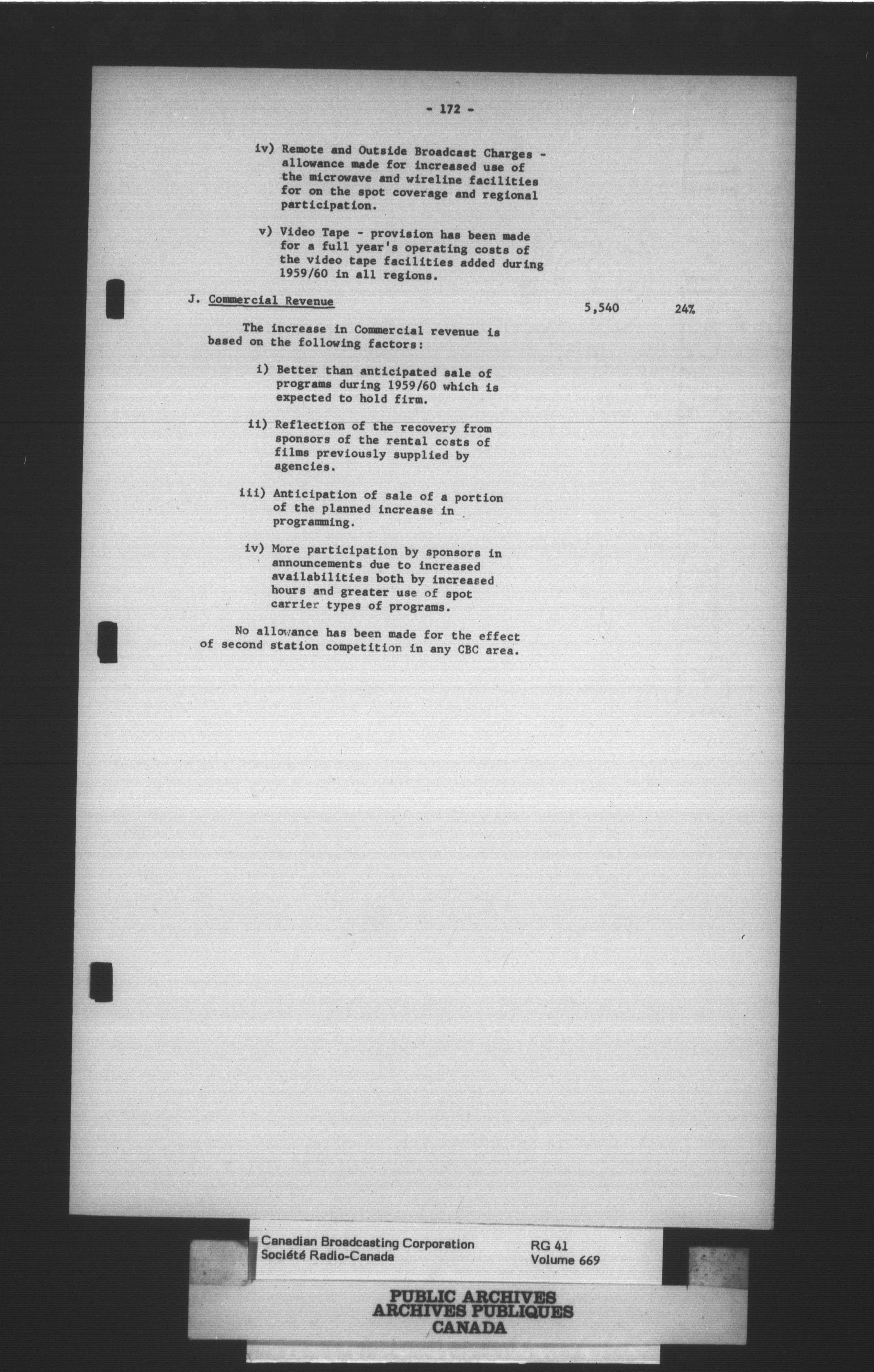 - 172 -

iv) Remote and Outside Broadcast Charges - allowance made for increased use of the microwave and wireline facilities for on the spot coverage and regional participation.

v) Video Tape - provision has been made for a full year's operating costs of the video tape facilities added during 1959/60 in all regions.

J. Commercial Revenue 5,540 24%

The increase in Commercial revenue is based on the following factors:

i) Better than anticipated sale of programs during 1959/60 which is expected to hold firm.

ii) Reflection of the recovery from sponsors of the rental costs of films previously supplied by agencies.

iii) Anticipation of sale of a portion of the planned increase in programming.

iv) More participation by sponsors in announcements due to increased availabilities both by increased hours and greater use of spot carrier types of programs.

No allowance has been made for the effect of second station competition in any CBC area.

Canadian Broadcasting Corporation
Société Radio-Canada

RG 41
Volume 669

PUBLIC ARCHIVES
ARCHIVES PUBLIQUES
CANADA